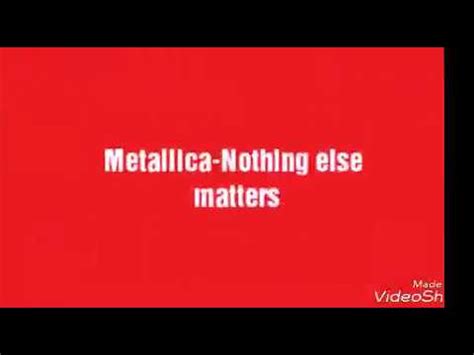 Metallica-Nothing else matters

Made
VideoSh